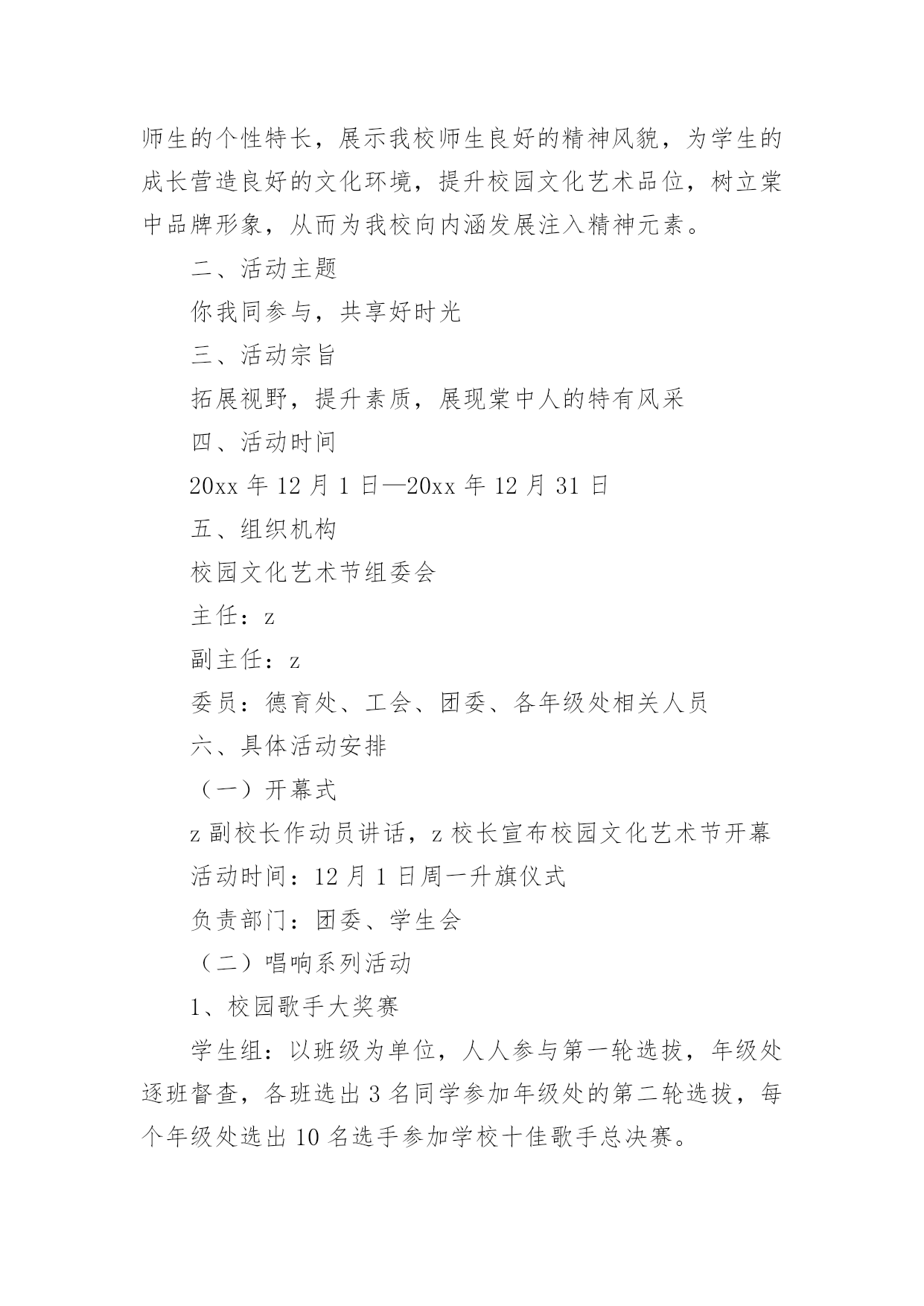 师生的个性特长，展示我校师生良好的精神风貌，为学生的成长营造良好的文化环境，提升校园文化艺术品位，树立棠中品牌形象，从而为我校向内涵发展注入精神元素。

二、活动主题

你我同参与，共享好时光

三、活动宗旨

拓展视野，提升素质，展现棠中人的特有风采

四、活动时间

20xx 年 12 月 1 日—20xx 年 12 月 31 日

五、组织机构

校园文化艺术节组委会

主任：z

副主任：z

委员：德育处、工会、团委、各年级处相关人员

六、具体活动安排

（一）开幕式

z 副校长作动员讲话，z 校长宣布校园文化艺术节开幕

活动时间：12 月 1 日周一升旗仪式

负责部门：团委、学生会

（二）唱响系列活动

1、校园歌手大奖赛

学生组：以班级为单位，人人参与第一轮选拔，年级处逐班督查，各班选出 3 名同学参加年级处的第二轮选拔，每个年级处选出 10 名选手参加学校十佳歌手总决赛。